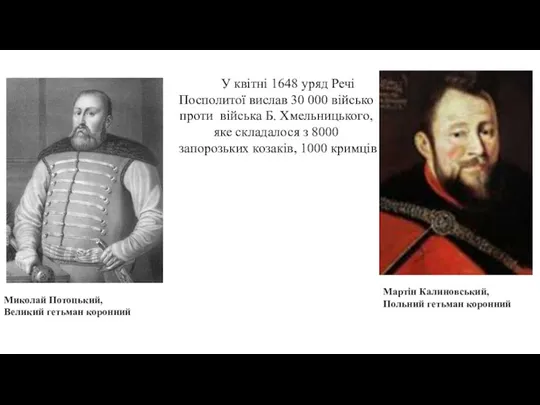 У квітні 1648 уряд Речі Посполитої вислав 30 000 військо проти війська Б. Хмельницького, яке складалося з 8000 запорозьких козаків, 1000 кримців

Миколай Потоцький,
Великий гетьман коронний

Мартін Калиновський,
Польний гетьман коронний